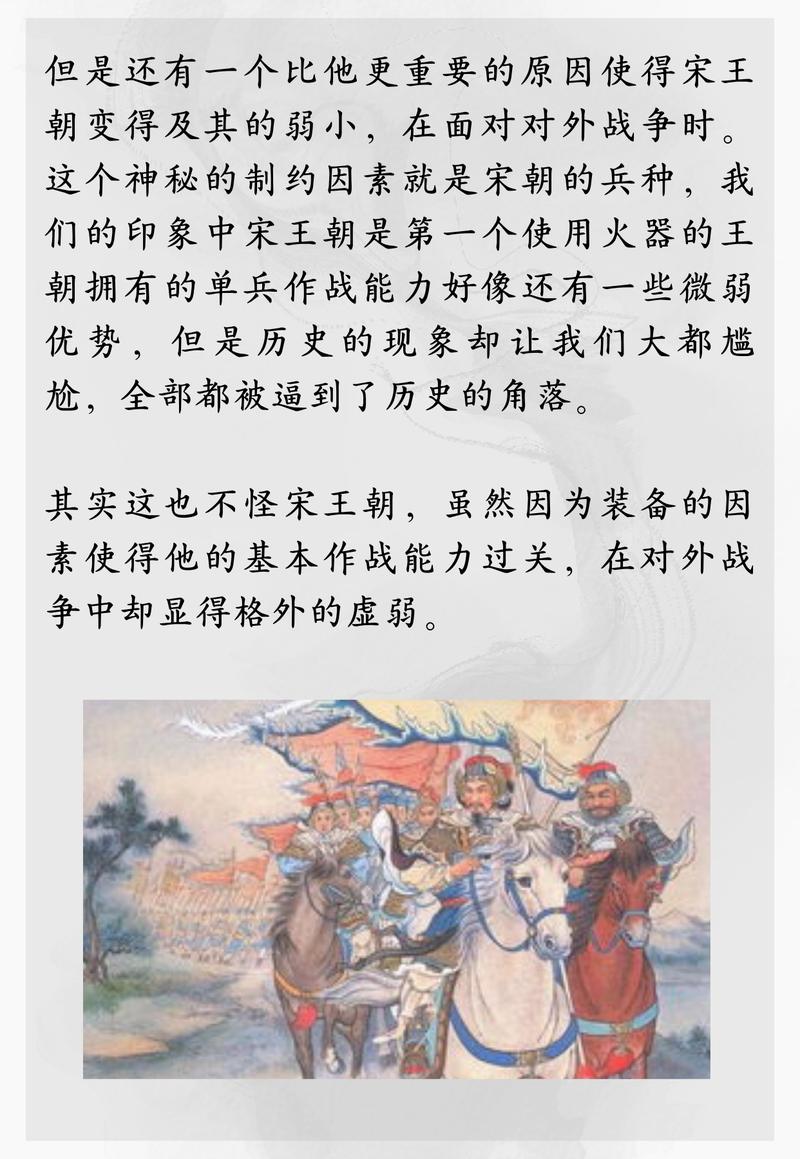 但是还有一个比他更重要的原因使得宋王朝变得及其的弱小，在面对对外战争时。这个神秘的制约因素就是宋朝的兵种，我们的印象中宋王朝是第一个使用火器的王朝拥有的单兵作战能力好像还有一些微弱优势，但是历史的现象却让我们大都尴尬，全部都被逼到了历史的角落。

其实这也不怪宋王朝，虽然因为装备的因素使得他的基本作战能力过关，在对外战争中却显得格外的虚弱。